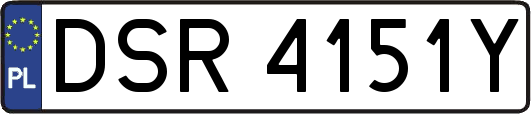 PL
DSR 4151Y